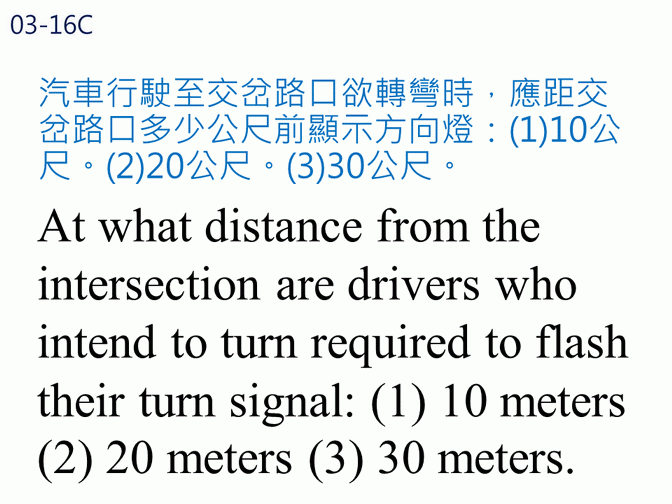 03-16C

汽車行駛至交岔路口欲轉彎時，應距交岔路口多少公尺前顯示方向燈：(1)10公尺。(2)20公尺。(3)30公尺。

At what distance from the intersection are drivers who intend to turn required to flash their turn signal: (1) 10 meters (2) 20 meters (3) 30 meters.